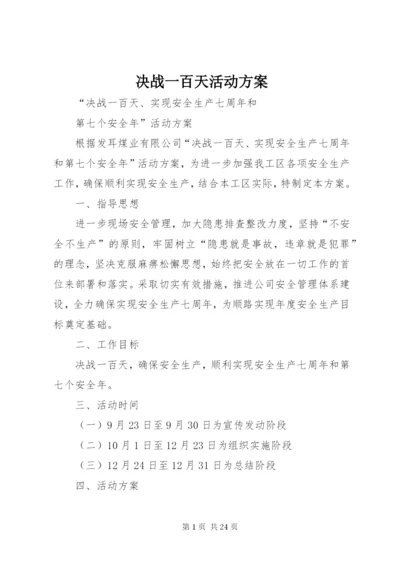 决战一百天活动方案

“决战一百天、实现安全生产七周年和

第七个安全年”活动方案

根据发耳煤业有限公司“决战一百天、实现安全生产七周年和第七个安全年”活动方案，为进一步加强我工区各项安全生产工作，确保顺利实现安全生产，结合本工区实际，特制定本方案。

一、指导思想

进一步现场安全管理，加大隐患排查整改力度，坚持“不安全不生产”的原则，牢固树立“隐患就是事故，违章就是犯罪”的理念，坚决克服麻痹松懈思想，始终把安全放在一切工作的首位来部署和落实。采取切实有效措施，推进公司安全管理体系建设，全力确保实现安全生产七周年，为顺路实现年度安全生产目标奠定基础。

二、工作目标

决战一百天，确保安全生产，顺利实现安全生产七周年和第七个安全年。

三、活动时间

（一）9月23日至9月30日为宣传发动阶段

（二）10月1日至12月23日为组织实施阶段

（三）12月24日至12月31日为总结阶段

四、活动方案

第1页 共24页